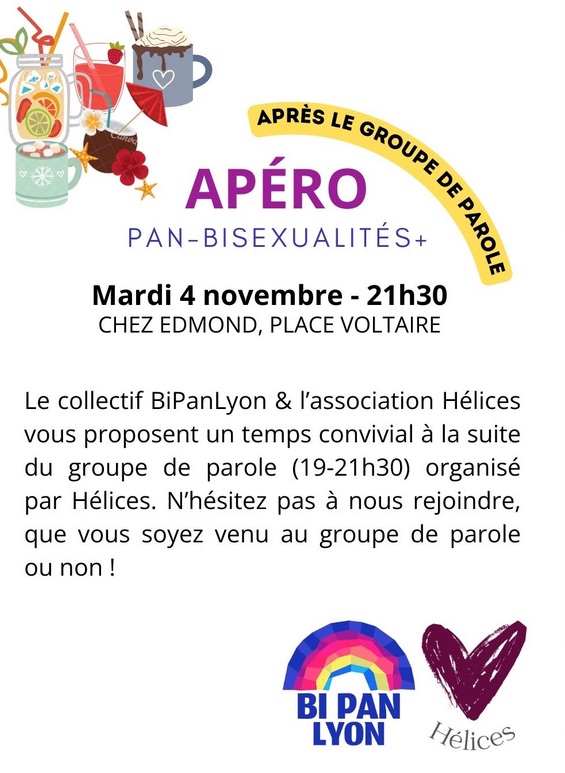 APRÈS LE GROUPE DE PAROLE

APÉRO

PAN-BISEXUALITÉS+

Mardi 4 novembre - 21h30
CHEZ EDMOND, PLACE VOLTAIRE

Le collectif BiPanLyon & l'association Hélices vous proposent un temps convivial à la suite du groupe de parole (19-21h30) organisé par Hélices. N'hésitez pas à nous rejoindre, que vous soyez venu au groupe de parole ou non !

BI PAN
LYON

Hélices